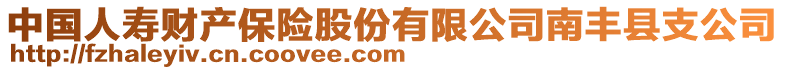 中国人寿财产保险股份有限公司南丰县支公司
http://fzhaleyiv.cn.coovee.com